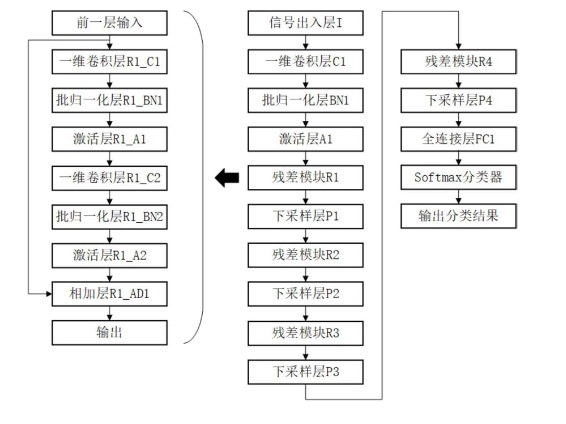 前一层输入
一维卷积层R1_C1
批归一化层R1_BN1
激活层R1_A1
一维卷积层R1_C2
批归一化层R1_BN2
激活层R1_A2
相加层R1_AD1
输出

信号出入层I
一维卷积层C1
批归一化层BN1
激活层A1
残差模块R1
下采样层P1
残差模块R2
下采样层P2
残差模块R3
下采样层P3

残差模块R4
下采样层P4
全连接层FC1
Softmax分类器
输出分类结果